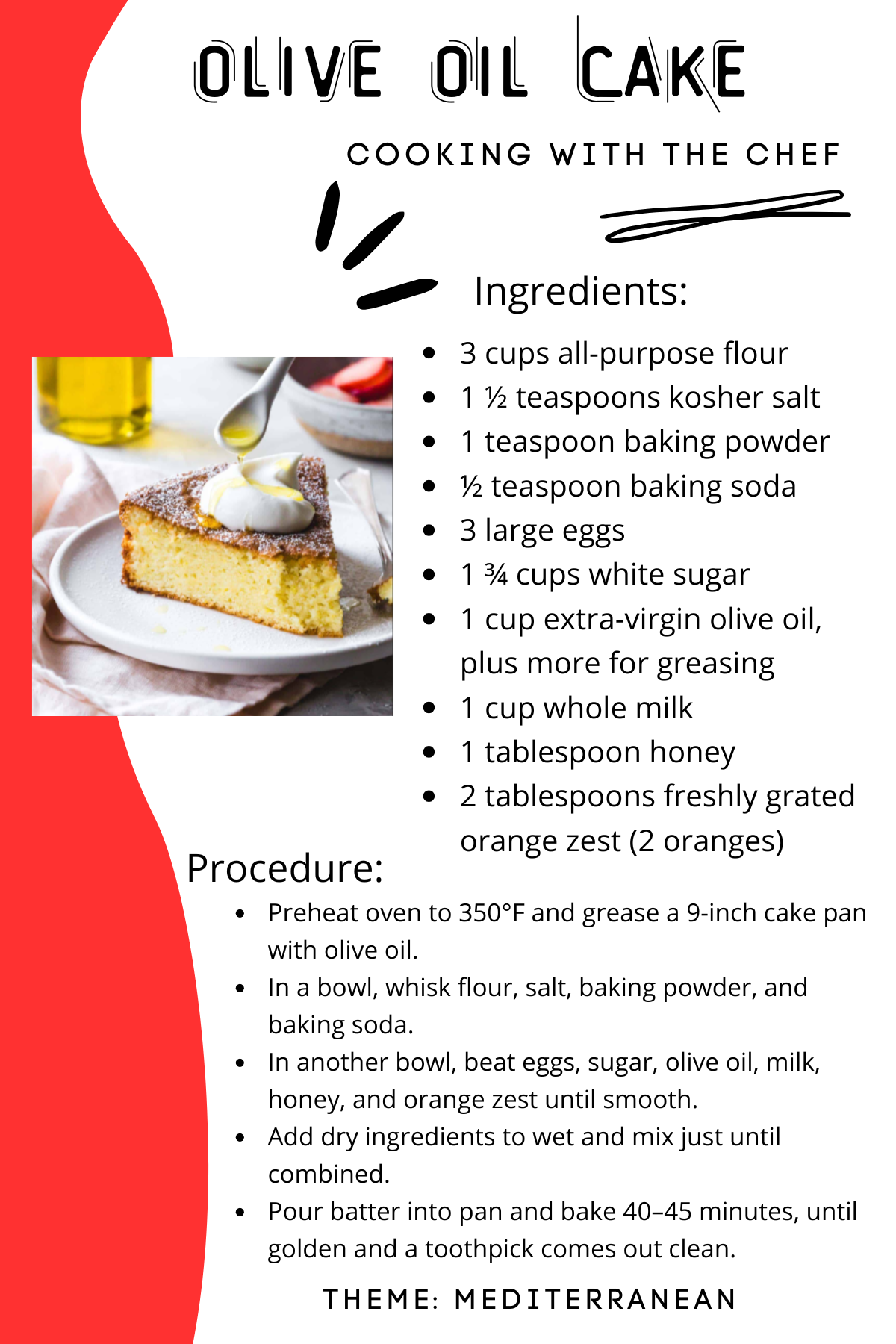 OLIVE OIL CAKE

COOKING WITH THE CHEF

Ingredients:

• 3 cups all-purpose flour
• 1 ½ teaspoons kosher salt
• 1 teaspoon baking powder
• ½ teaspoon baking soda
• 3 large eggs
• 1 ¾ cups white sugar
• 1 cup extra-virgin olive oil, plus more for greasing
• 1 cup whole milk
• 1 tablespoon honey
• 2 tablespoons freshly grated orange zest (2 oranges)

Procedure:

• Preheat oven to 350°F and grease a 9-inch cake pan with olive oil.
• In a bowl, whisk flour, salt, baking powder, and baking soda.
• In another bowl, beat eggs, sugar, olive oil, milk, honey, and orange zest until smooth.
• Add dry ingredients to wet and mix just until combined.
• Pour batter into pan and bake 40–45 minutes, until golden and a toothpick comes out clean.

THEME: MEDITERRANEAN